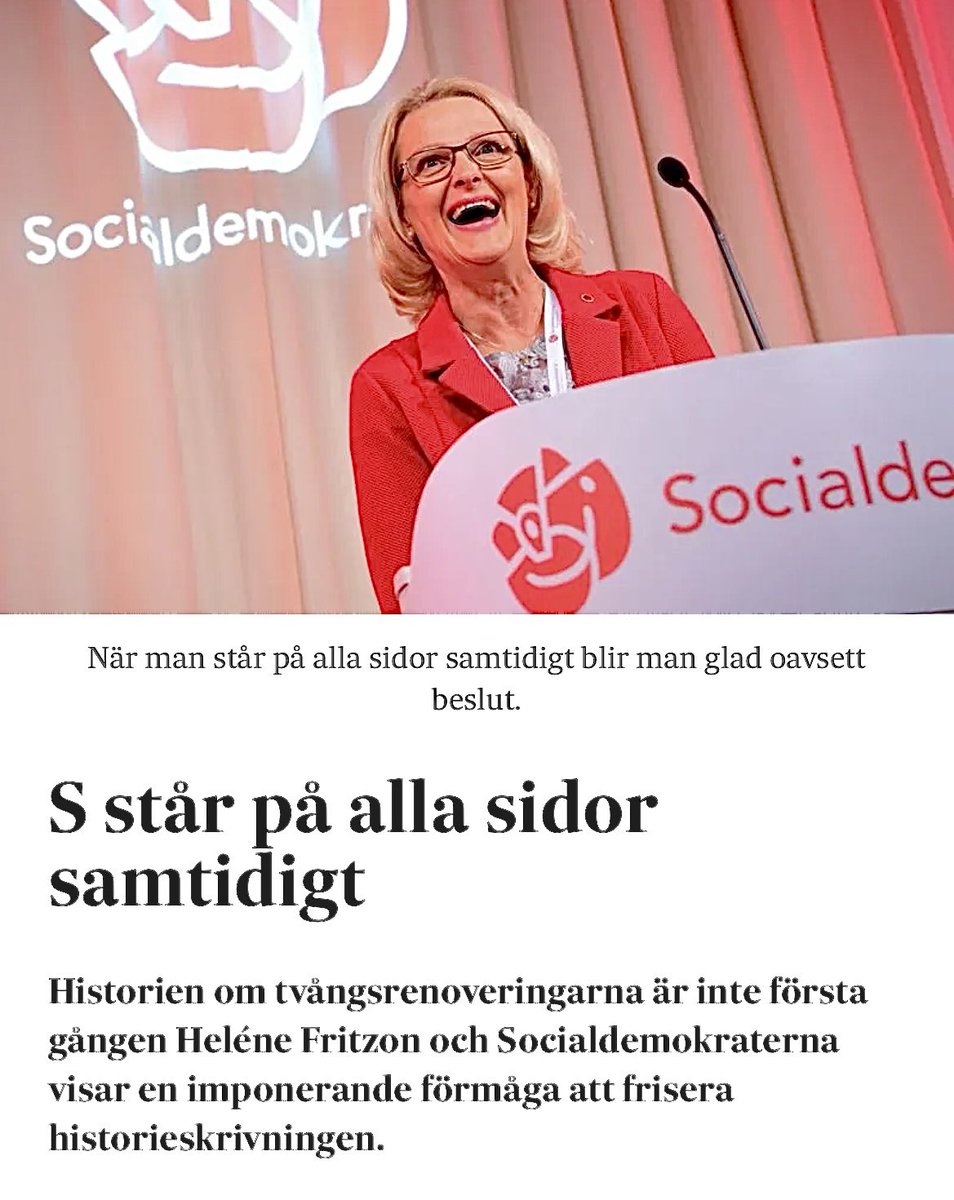 Socialdemokr

Socialde

När man står på alla sidor samtidigt blir man glad oavsett beslut.

S står på alla sidor samtidigt

Historien om tvångsrenoveringarna är inte första gången Heléne Fritzon och Socialdemokraterna visar en imponerande förmåga att frisera historieskrivningen.